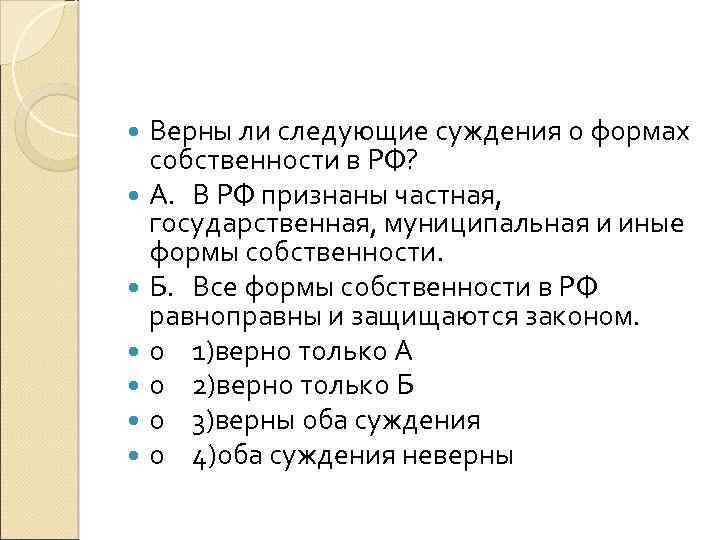 Верны ли следующие суждения о формах собственности в РФ?

А. В РФ признаны частная, государственная, муниципальная и иные формы собственности.

Б. Все формы собственности в РФ равноправны и защищаются законом.

o 1)верно только А

o 2)верно только Б

o 3)верны оба суждения

o 4)оба суждения неверны